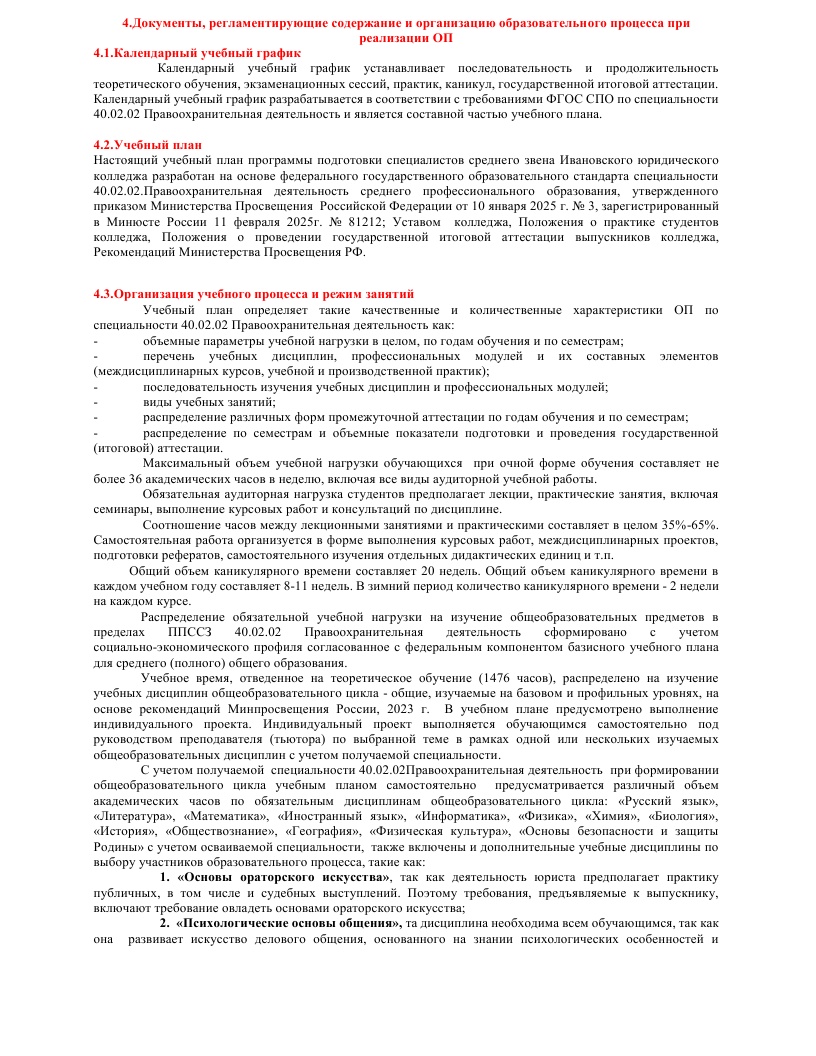 4.Документы, регламентирующие содержание и организацию образовательного процесса при реализации ОП

4.1.Календарный учебный график

Календарный учебный график устанавливает последовательность и продолжительность теоретического обучения, экзаменационных сессий, практик, каникул, государственной итоговой аттестации. Календарный учебный график разрабатывается в соответствии с требованиями ФГОС СПО по специальности 40.02.02 Правоохранительная деятельность и является составной частью учебного плана.

4.2.Учебный план

Настоящий учебный план программы подготовки специалистов среднего звена Ивановского юридического колледжа разработан на основе федерального государственного образовательного стандарта специальности 40.02.02.Правоохранительная деятельность среднего профессионального образования, утвержденного приказом Министерства Просвещения Российской Федерации от 10 января 2025 г. № 3, зарегистрированный в Минюсте России 11 февраля 2025г. № 81212; Уставом колледжа, Положения о практике студентов колледжа, Положения о проведении государственной итоговой аттестации выпускников колледжа, Рекомендаций Министерства Просвещения РФ.

4.3.Организация учебного процесса и режим занятий

Учебный план определяет такие качественные и количественные характеристики ОП по специальности 40.02.02 Правоохранительная деятельность как:

- объемные параметры учебной нагрузки в целом, по годам обучения и по семестрам;
- перечень учебных дисциплин, профессиональных модулей и их составных элементов (междисциплинарных курсов, учебной и производственной практик);
- последовательность изучения учебных дисциплин и профессиональных модулей;
- виды учебных занятий;
- распределение различных форм промежуточной аттестации по годам обучения и по семестрам;
- распределение по семестрам и объемные показатели подготовки и проведения государственной (итоговой) аттестации.

Максимальный объем учебной нагрузки обучающихся при очной форме обучения составляет не более 36 академических часов в неделю, включая все виды аудиторной учебной работы.

Обязательная аудиторная нагрузка студентов предполагает лекции, практические занятия, включая семинары, выполнение курсовых работ и консультаций по дисциплине.

Соотношение часов между лекционными занятиями и практическими составляет в целом 35%-65%. Самостоятельная работа организуется в форме выполнения курсовых работ, междисциплинарных проектов, подготовки рефератов, самостоятельного изучения отдельных дидактических единиц и т.п.

Общий объем каникулярного времени составляет 20 недель. Общий объем каникулярного времени в каждом учебном году составляет 8-11 недель. В зимний период количество каникулярного времени - 2 недели на каждом курсе.

Распределение обязательной учебной нагрузки на изучение общеобразовательных предметов в пределах ППССЗ 40.02.02 Правоохранительная деятельность сформировано с учетом социально-экономического профиля согласованное с федеральным компонентом базисного учебного плана для среднего (полного) общего образования.

Учебное время, отведенное на теоретическое обучение (1476 часов), распределено на изучение учебных дисциплин общеобразовательного цикла - общие, изучаемые на базовом и профильных уровнях, на основе рекомендаций Минпросвещения России, 2023 г. В учебном плане предусмотрено выполнение индивидуального проекта. Индивидуальный проект выполняется обучающимся самостоятельно под руководством преподавателя (тьютора) по выбранной теме в рамках одной или нескольких изучаемых общеобразовательных дисциплин с учетом получаемой специальности.

С учетом получаемой специальности 40.02.02Правоохранительная деятельность при формировании общеобразовательного цикла учебным планом самостоятельно предусматривается различный объем академических часов по обязательным дисциплинам общеобразовательного цикла: «Русский язык», «Литература», «Математика», «Иностранный язык», «Информатика», «Физика», «Химия», «Биология», «История», «Обществознание», «География», «Физическая культура», «Основы безопасности и защиты Родины» с учетом осваиваемой специальности, также включены и дополнительные учебные дисциплины по выбору участников образовательного процесса, такие как:

1. «Основы ораторского искусства», так как деятельность юриста предполагает практику публичных, в том числе и судебных выступлений. Поэтому требования, предъявляемые к выпускнику, включают требование овладеть основами ораторского искусства;

2. «Психологические основы общения», та дисциплина необходима всем обучающимся, так как она развивает искусство делового общения, основанного на знании психологических особенностей и